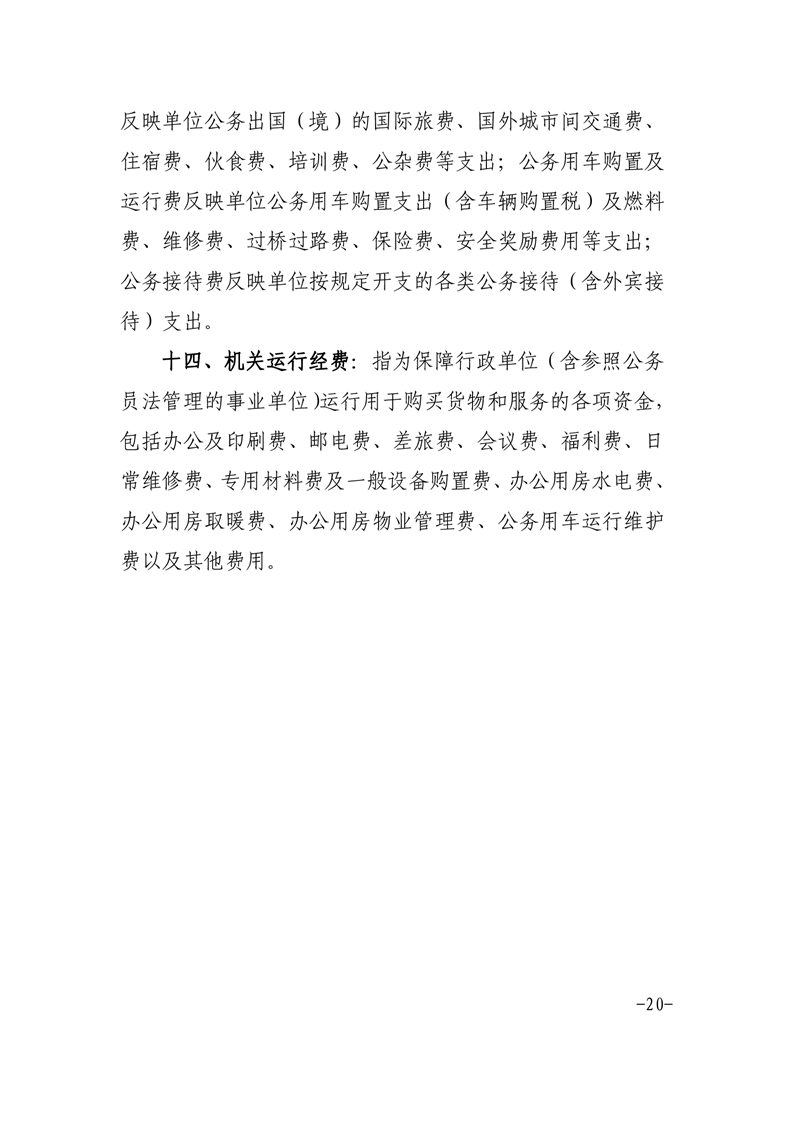 反映单位公务出国（境）的国际旅费、国外城市间交通费、住宿费、伙食费、培训费、公杂费等支出；公务用车购置及运行费反映单位公务用车购置支出（含车辆购置税）及燃料费、维修费、过桥过路费、保险费、安全奖励费用等支出；公务接待费反映单位按规定开支的各类公务接待（含外宾接待）支出。

十四、机关运行经费：指为保障行政单位（含参照公务员法管理的事业单位)运行用于购买货物和服务的各项资金，包括办公及印刷费、邮电费、差旅费、会议费、福利费、日常维修费、专用材料费及一般设备购置费、办公用房水电费、办公用房取暖费、办公用房物业管理费、公务用车运行维护费以及其他费用。

-20-